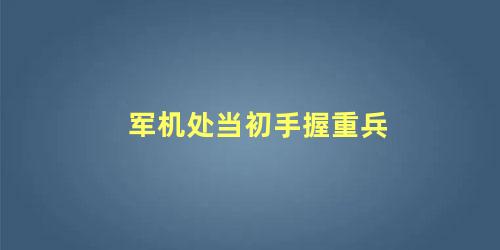 军机处当初手握重兵